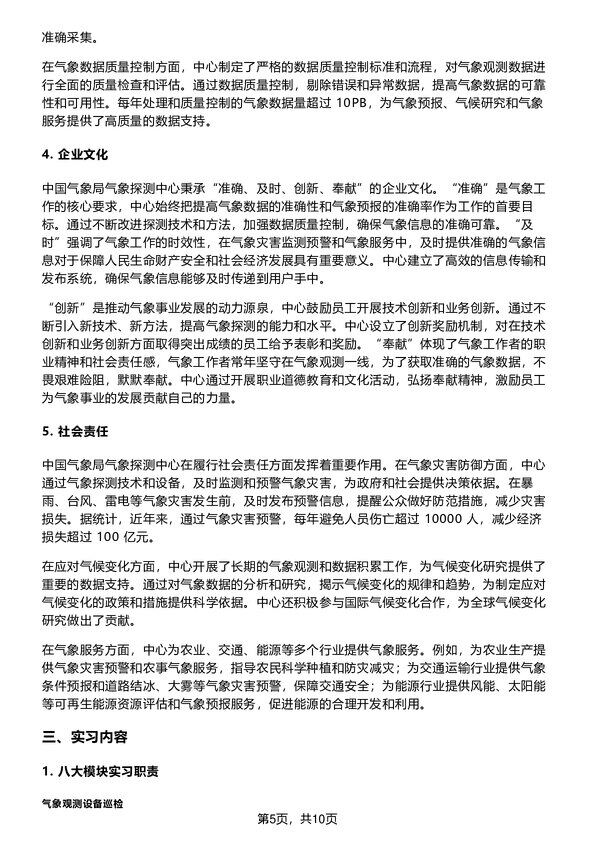 准确采集。

在气象数据质量控制方面，中心制定了严格的数据质量控制标准和流程，对气象观测数据进行全面的质量检查和评估。通过数据质量控制，剔除错误和异常数据，提高气象数据的可靠性和可用性。每年处理和质量控制的气象数据量超过 10PB，为气象预报、气候研究和气象服务提供了高质量的数据支持。

4. 企业文化

中国气象局气象探测中心秉承“准确、及时、创新、奉献”的企业文化。“准确”是气象工作的核心要求，中心始终把提高气象数据的准确性和气象预报的准确率作为工作的首要目标。通过不断改进探测技术和方法，加强数据质量控制，确保气象信息的准确可靠。“及时”强调了气象工作的时效性，在气象灾害监测预警和气象服务中，及时提供准确的气象信息对于保障人民生命财产安全和社会经济发展具有重要意义。中心建立了高效的信息传输和发布系统，确保气象信息能够及时传递到用户手中。

“创新”是推动气象事业发展的动力源泉，中心鼓励员工开展技术创新和业务创新。通过不断引入新技术、新方法，提高气象探测的能力和水平。中心设立了创新奖励机制，对在技术创新和业务创新方面取得突出成绩的员工给予表彰和奖励。“奉献”体现了气象工作者的职业精神和社会责任感，气象工作者常年坚守在气象观测一线，为了获取准确的气象数据，不畏艰难险阻，默默奉献。中心通过开展职业道德教育和文化活动，弘扬奉献精神，激励员工为气象事业的发展贡献自己的力量。

5. 社会责任

中国气象局气象探测中心在履行社会责任方面发挥着重要作用。在气象灾害防御方面，中心通过气象探测技术和设备，及时监测和预警气象灾害，为政府和社会提供决策依据。在暴雨、台风、雷电等气象灾害发生前，及时发布预警信息，提醒公众做好防范措施，减少灾害损失。据统计，近年来，通过气象灾害预警，每年避免人员伤亡超过 10000 人，减少经济损失超过 100 亿元。

在应对气候变化方面，中心开展了长期的气象观测和数据积累工作，为气候变化研究提供了重要的数据支持。通过对气象数据的分析和研究，揭示气候变化的规律和趋势，为制定应对气候变化的政策和措施提供科学依据。中心还积极参与国际气候变化合作，为全球气候变化研究做出了贡献。

在气象服务方面，中心为农业、交通、能源等多个行业提供气象服务。例如，为农业生产提供气象灾害预警和农事气象服务，指导农民科学种植和防灾减灾；为交通运输行业提供气象条件预报和道路结冰、大雾等气象灾害预警，保障交通安全；为能源行业提供风能、太阳能等可再生能源资源评估和气象预报服务，促进能源的合理开发和利用。

三、实习内容

1. 八大模块实习职责

气象观测设备巡检

第5页，共10页